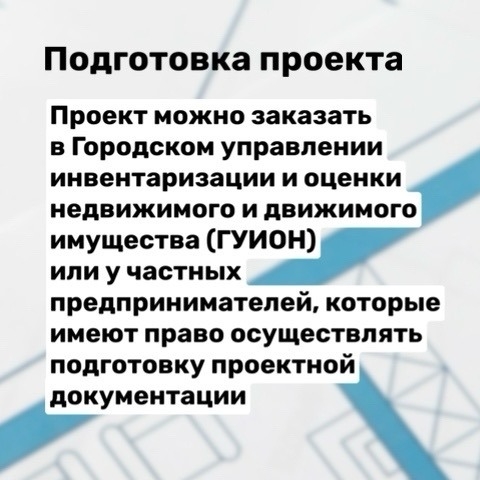 Подготовка проекта

Проект можно заказать в Городском управлении инвентаризации и оценки недвижимого и движимого имущества (ГУИОН) или у частных предпринимателей, которые имеют право осуществлять подготовку проектной документации